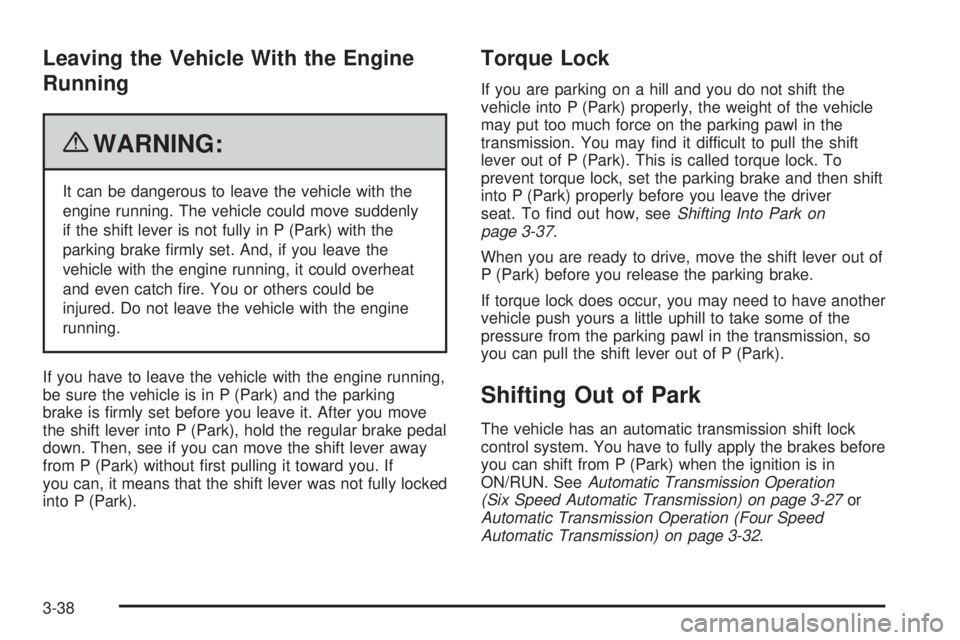 Leaving the Vehicle With the Engine Running

WARNING:

It can be dangerous to leave the vehicle with the engine running. The vehicle could move suddenly if the shift lever is not fully in P (Park) with the parking brake firmly set. And, if you leave the vehicle with the engine running, it could overheat and even catch fire. You or others could be injured. Do not leave the vehicle with the engine running.

If you have to leave the vehicle with the engine running, be sure the vehicle is in P (Park) and the parking brake is firmly set before you leave it. After you move the shift lever into P (Park), hold the regular brake pedal down. Then, see if you can move the shift lever away from P (Park) without first pulling it toward you. If you can, it means that the shift lever was not fully locked into P (Park).

Torque Lock

If you are parking on a hill and you do not shift the vehicle into P (Park) properly, the weight of the vehicle may put too much force on the parking pawl in the transmission. You may find it difficult to pull the shift lever out of P (Park). This is called torque lock. To prevent torque lock, set the parking brake and then shift into P (Park) properly before you leave the driver seat. To find out how, see Shifting Into Park on page 3-37.

When you are ready to drive, move the shift lever out of P (Park) before you release the parking brake.

If torque lock does occur, you may need to have another vehicle push yours a little uphill to take some of the pressure from the parking pawl in the transmission, so you can pull the shift lever out of P (Park).

Shifting Out of Park

The vehicle has an automatic transmission shift lock control system. You have to fully apply the brakes before you can shift from P (Park) when the ignition is in ON/RUN. See Automatic Transmission Operation (Six Speed Automatic Transmission) on page 3-27 or Automatic Transmission Operation (Four Speed Automatic Transmission) on page 3-32.

3-38

carmanualsonline.info